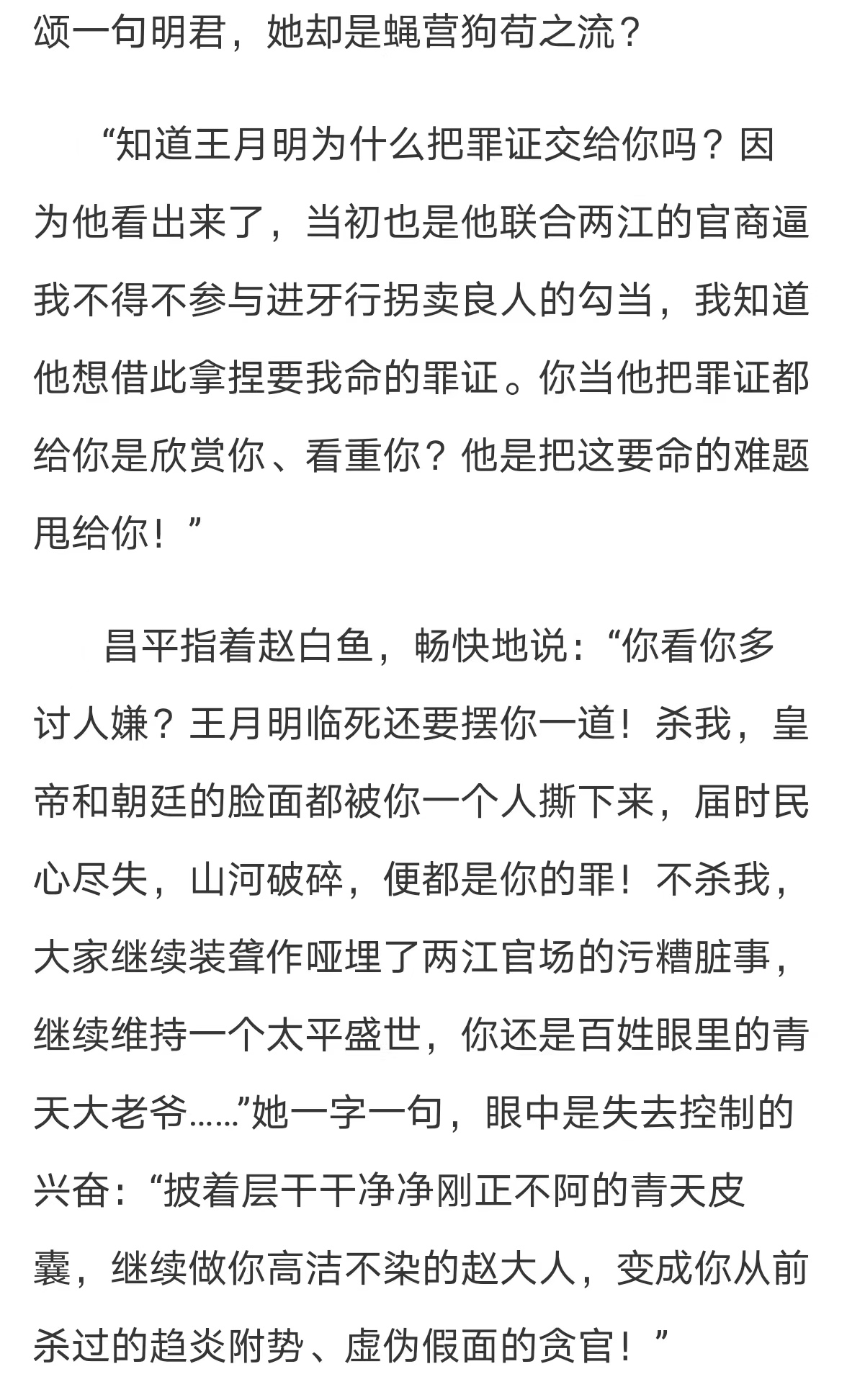 颂一句明君，她却是蝇营狗苟之流？

“知道王月明为什么把罪证交给你吗？因为他看出来了，当初也是他联合两江的官商逼我不得不参与进牙行拐卖良人的勾当，我知道他想借此拿捏要我命的罪证。你当他把罪证都给你是欣赏你、看重你？他是把这要命的难题甩给你！”

昌平指着赵白鱼，畅快地说：“你看你多讨人嫌？王月明临死还要摆你一道！杀我，皇帝和朝廷的脸面都被你一个人撕下来，届时民心尽失，山河破碎，便都是你的罪！不杀我，大家继续装聋作哑埋了两江官场的污糟脏事，继续维持一个太平盛世，你还是百姓眼里的青天大老爷……”她一字一句，眼中是失去控制的兴奋：“披着层干干净净刚正不阿的青天皮囊，继续做你高洁不染的赵大人，变成你从前杀过的趋炎附势、虚伪假面的贪官！”